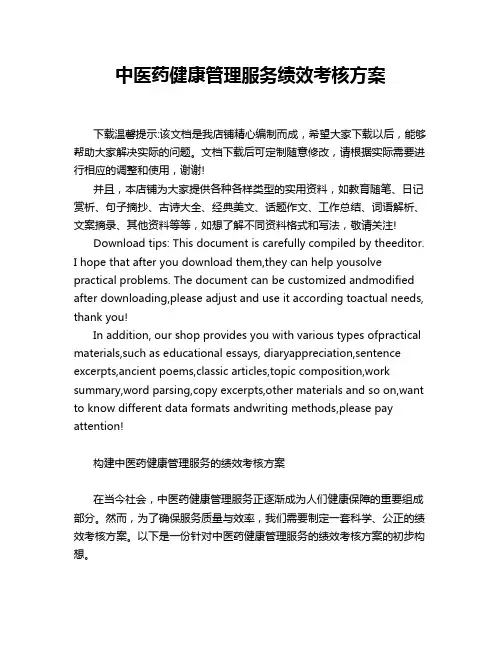 中医药健康管理服务绩效考核方案

下载温馨提示:该文档是我店铺精心编制而成，希望大家下载以后，能够帮助大家解决实际的问题。文档下载后可定制随意修改，请根据实际需要进行相应的调整和使用，谢谢!

并且，本店铺为大家提供各种各样类型的实用资料，如教育随笔、日记赏析、句子摘抄、古诗大全、经典美文、话题作文、工作总结、词语解析、文案摘录、其他资料等等，如想了解不同资料格式和写法，敬请关注!

Download tips: This document is carefully compiled by theeditor. I hope that after you download them,they can help yousolve practical problems. The document can be customized andmodified after downloading,please adjust and use it according toactual needs, thank you!

In addition, our shop provides you with various types ofpractical materials,such as educational essays, diaryappreciation,sentence excerpts,ancient poems,classic articles,topic composition,work summary,word parsing,copy excerpts,other materials and so on,want to know different data formats andwriting methods,please pay attention!

构建中医药健康管理服务的绩效考核方案

在当今社会，中医药健康管理服务正逐渐成为人们健康保障的重要组成部分。然而，为了确保服务质量与效率，我们需要制定一套科学、公正的绩效考核方案。以下是一份针对中医药健康管理服务的绩效考核方案的初步构想。